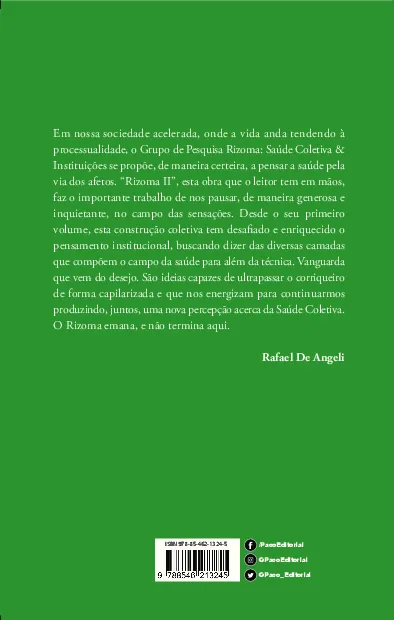 Em nossa sociedade acelerada, onde a vida anda tendendo à processualidade, o Grupo de Pesquisa Rizoma: Saúde Coletiva & Instituições se propõe, de maneira certeira, a pensar a saúde pela via dos afetos. "Rizoma II", esta obra que o leitor tem em mãos, faz o importante trabalho de nos pausar, de maneira generosa e inquietante, no campo das sensações. Desde o seu primeiro volume, esta construção coletiva tem desafiado e enriquecido o pensamento institucional, buscando dizer das diversas camadas que compõem o campo da saúde para além da técnica. Vanguarda que vem do desejo. São ideias capazes de ultrapassar o corriqueiro de forma capilarizada e que nos energizam para continuarmos produzindo, juntos, uma nova percepção acerca da Saúde Coletiva. O Rizoma emana, e não termina aqui.

Rafael De Angeli

ISBN 978-85-462-1324-5

9 788546 213245

/PacoEditorial

@PacoEditorial

@Paco_Editorial